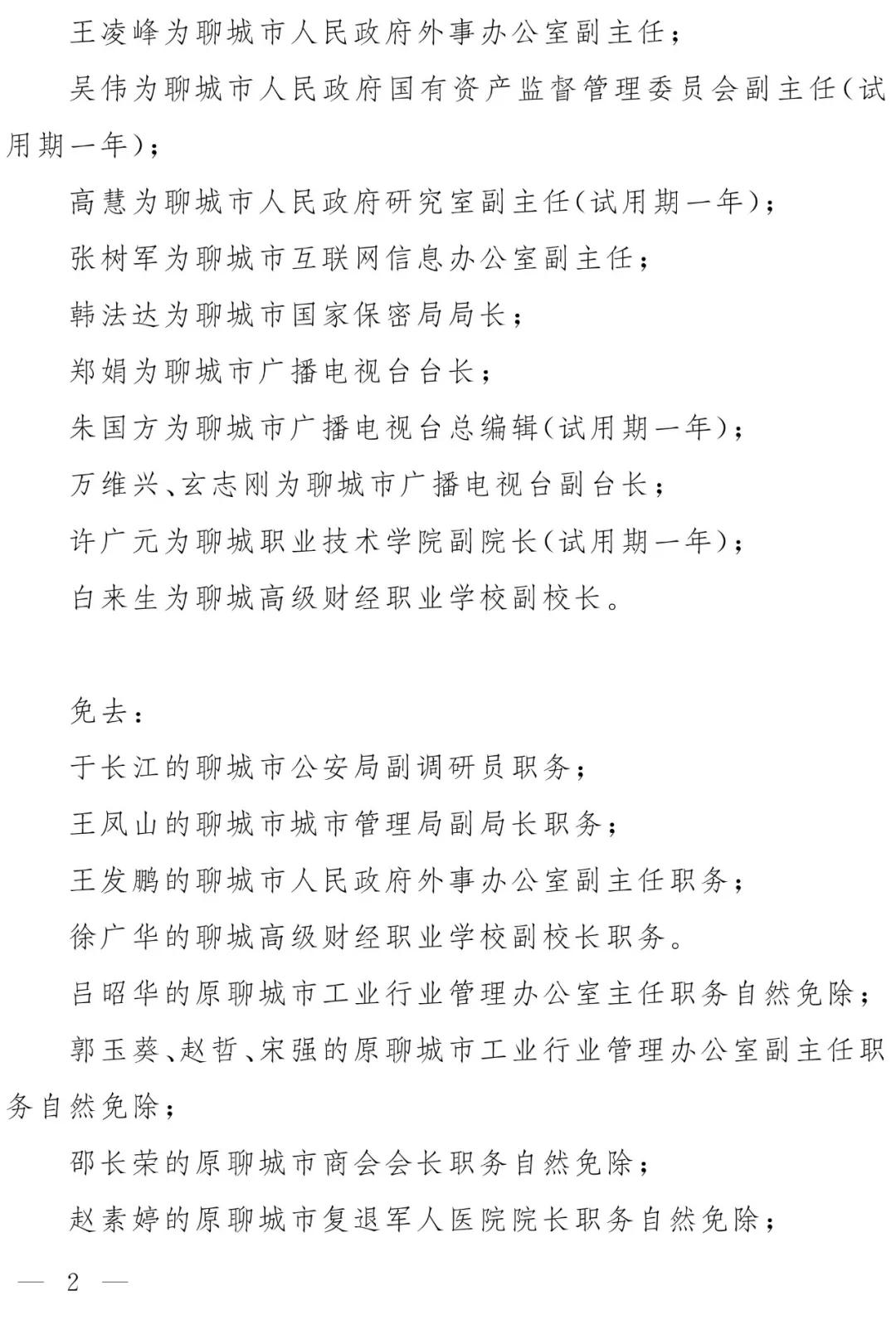 王凌峰为聊城市人民政府外事办公室副主任；

吴伟为聊城市人民政府国有资产监督管理委员会副主任（试用期一年）；

高慧为聊城市人民政府研究室副主任（试用期一年）；

张树军为聊城市互联网信息办公室副主任；

韩法达为聊城市国家保密局局长；

郑娟为聊城市广播电视台台长；

朱国方为聊城市广播电视台总编辑（试用期一年）；

万维兴、玄志刚为聊城市广播电视台副台长；

许广元为聊城职业技术学院副院长（试用期一年）；

白来生为聊城高级财经职业学校副校长。

免去：

于长江的聊城市公安局副调研员职务；

王凤山的聊城市城市管理局副局长职务；

王发鹏的聊城市人民政府外事办公室副主任职务；

徐广华的聊城高级财经职业学校副校长职务。

吕昭华的原聊城市工业行业管理办公室主任职务自然免除；

郭玉葵、赵哲、宋强的原聊城市工业行业管理办公室副主任职务自然免除；

邵长荣的原聊城市商会会长职务自然免除；

赵素婷的原聊城市复退军人医院院长职务自然免除；

— 2 —